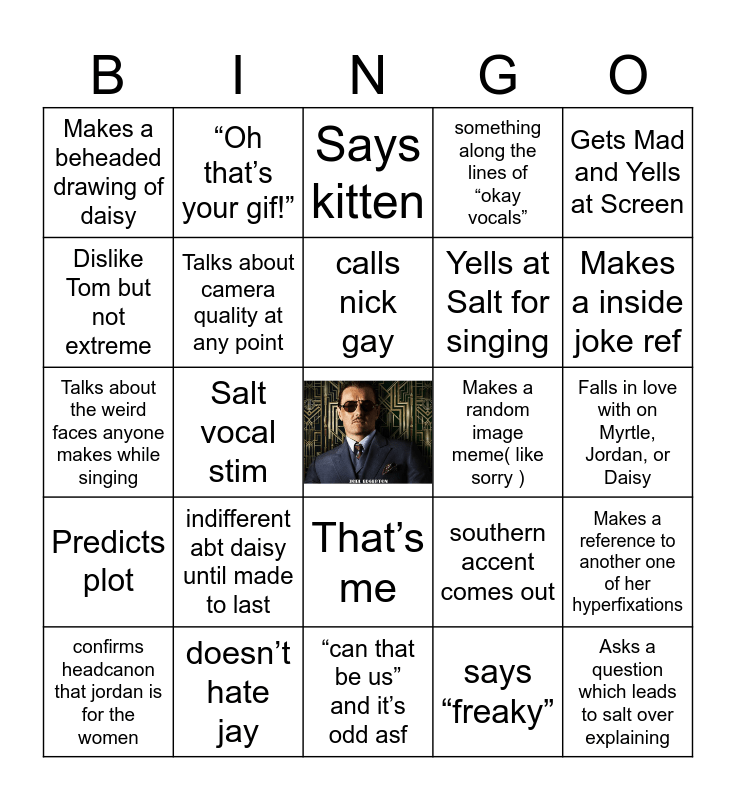 | B | I | N | G | O |
|---|---|---|---|---|
| Makes a beheaded drawing of daisy | "Oh that's your gif!" | Says kitten | something along the lines of "okay vocals" | Gets Mad and Yells at Screen |
| Dislike Tom but not extreme | Talks about camera quality at any point | calls nick gay | Yells at Salt for singing | Makes a inside joke ref |
| Talks about the weird faces anyone makes while singing | Salt vocal stim | | Makes a random image meme( like sorry ) | Falls in love with on Myrtle, Jordan, or Daisy |
| Predicts plot | indifferent abt daisy until made to last | That's me | southern accent comes out | Makes a reference to another one of her hyperfixations |
| confirms headcanon that jordan is for the women | doesn't hate jay | "can that be us" and it's odd asf | says "freaky" | Asks a question which leads to salt over explaining |